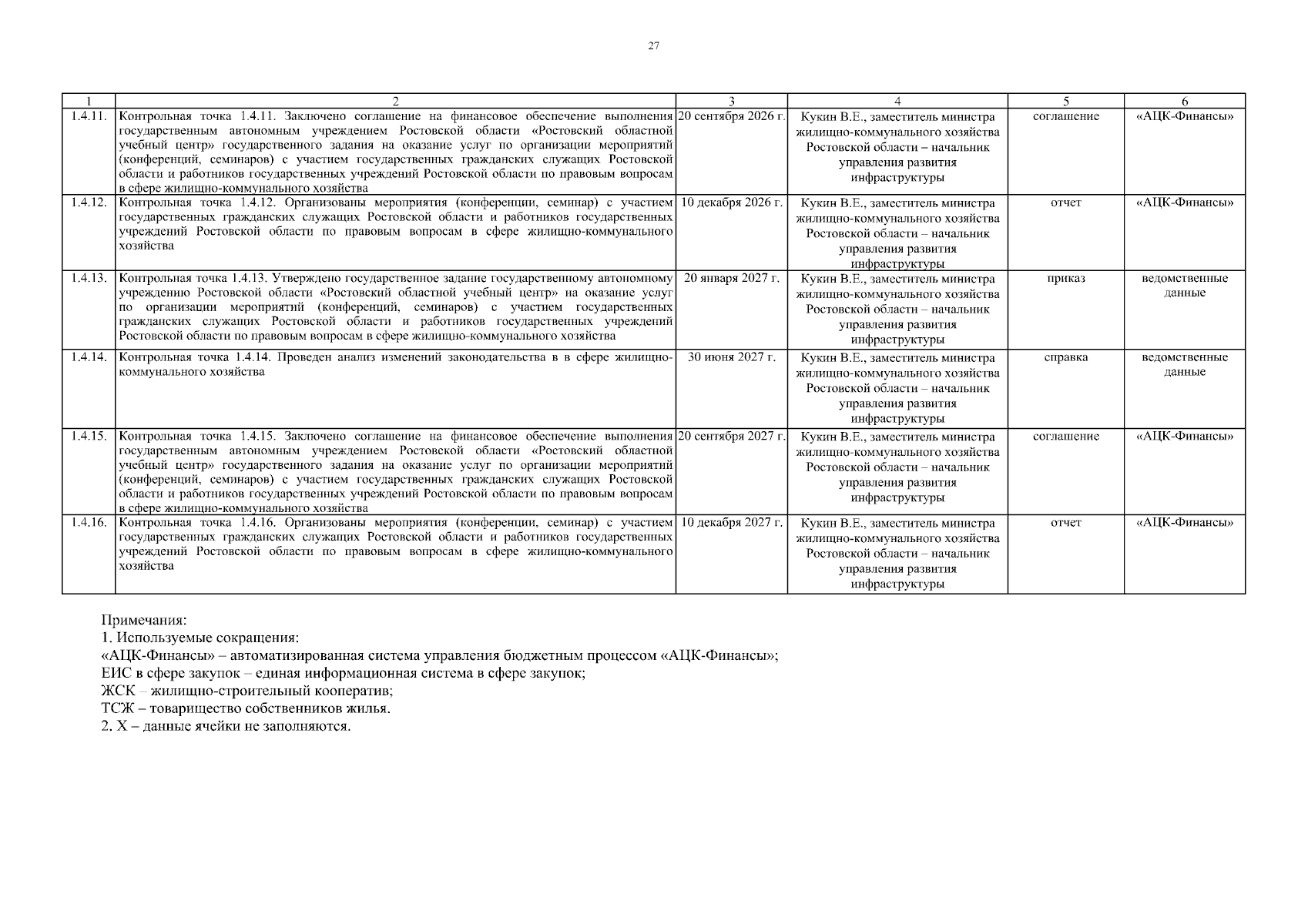 27

| 1 | 2 | 3 | 4 | 5 | 6 |
|---|---|---|---|---|---|
| 1.4.11. | Контрольная точка 1.4.11. Заключено соглашение на финансовое обеспечение выполнения государственным автономным учреждением Ростовской области «Ростовский областной учебный центр» государственного задания на оказание услуг по организации мероприятий (конференций, семинаров) с участием государственных гражданских служащих Ростовской области и работников государственных учреждений Ростовской области по правовым вопросам в сфере жилищно-коммунального хозяйства | 20 сентября 2026 г. | Кукин В.Е., заместитель министра жилищно-коммунального хозяйства Ростовской области – начальник управления развития инфраструктуры | соглашение | «АЦК-Финансы» |
| 1.4.12. | Контрольная точка 1.4.12. Организованы мероприятия (конференции, семинар) с участием государственных гражданских служащих Ростовской области и работников государственных учреждений Ростовской области по правовым вопросам в сфере жилищно-коммунального хозяйства | 10 декабря 2026 г. | Кукин В.Е., заместитель министра жилищно-коммунального хозяйства Ростовской области – начальник управления развития инфраструктуры | отчет | «АЦК-Финансы» |
| 1.4.13. | Контрольная точка 1.4.13. Утверждено государственное задание государственному автономному учреждению Ростовской области «Ростовский областной учебный центр» на оказание услуг по организации мероприятий (конференций, семинаров) с участием государственных гражданских служащих Ростовской области и работников государственных учреждений Ростовской области по правовым вопросам в сфере жилищно-коммунального хозяйства | 20 января 2027 г. | Кукин В.Е., заместитель министра жилищно-коммунального хозяйства Ростовской области – начальник управления развития инфраструктуры | приказ | ведомственные данные |
| 1.4.14. | Контрольная точка 1.4.14. Проведен анализ изменений законодательства в в сфере жилищно-коммунального хозяйства | 30 июня 2027 г. | Кукин В.Е., заместитель министра жилищно-коммунального хозяйства Ростовской области – начальник управления развития инфраструктуры | справка | ведомственные данные |
| 1.4.15. | Контрольная точка 1.4.15. Заключено соглашение на финансовое обеспечение выполнения государственным автономным учреждением Ростовской области «Ростовский областной учебный центр» государственного задания на оказание услуг по организации мероприятий (конференций, семинаров) с участием государственных гражданских служащих Ростовской области и работников государственных учреждений Ростовской области по правовым вопросам в сфере жилищно-коммунального хозяйства | 20 сентября 2027 г. | Кукин В.Е., заместитель министра жилищно-коммунального хозяйства Ростовской области – начальник управления развития инфраструктуры | соглашение | «АЦК-Финансы» |
| 1.4.16. | Контрольная точка 1.4.16. Организованы мероприятия (конференции, семинар) с участием государственных гражданских служащих Ростовской области и работников государственных учреждений Ростовской области по правовым вопросам в сфере жилищно-коммунального хозяйства | 10 декабря 2027 г. | Кукин В.Е., заместитель министра жилищно-коммунального хозяйства Ростовской области – начальник управления развития инфраструктуры | отчет | «АЦК-Финансы» |

Примечания:
1. Используемые сокращения:
«АЦК-Финансы» – автоматизированная система управления бюджетным процессом «АЦК-Финансы»;
ЕИС в сфере закупок – единая информационная система в сфере закупок;
ЖСК – жилищно-строительный кооператив;
ТСЖ – товарищество собственников жилья.
2. Х – данные ячейки не заполняются.